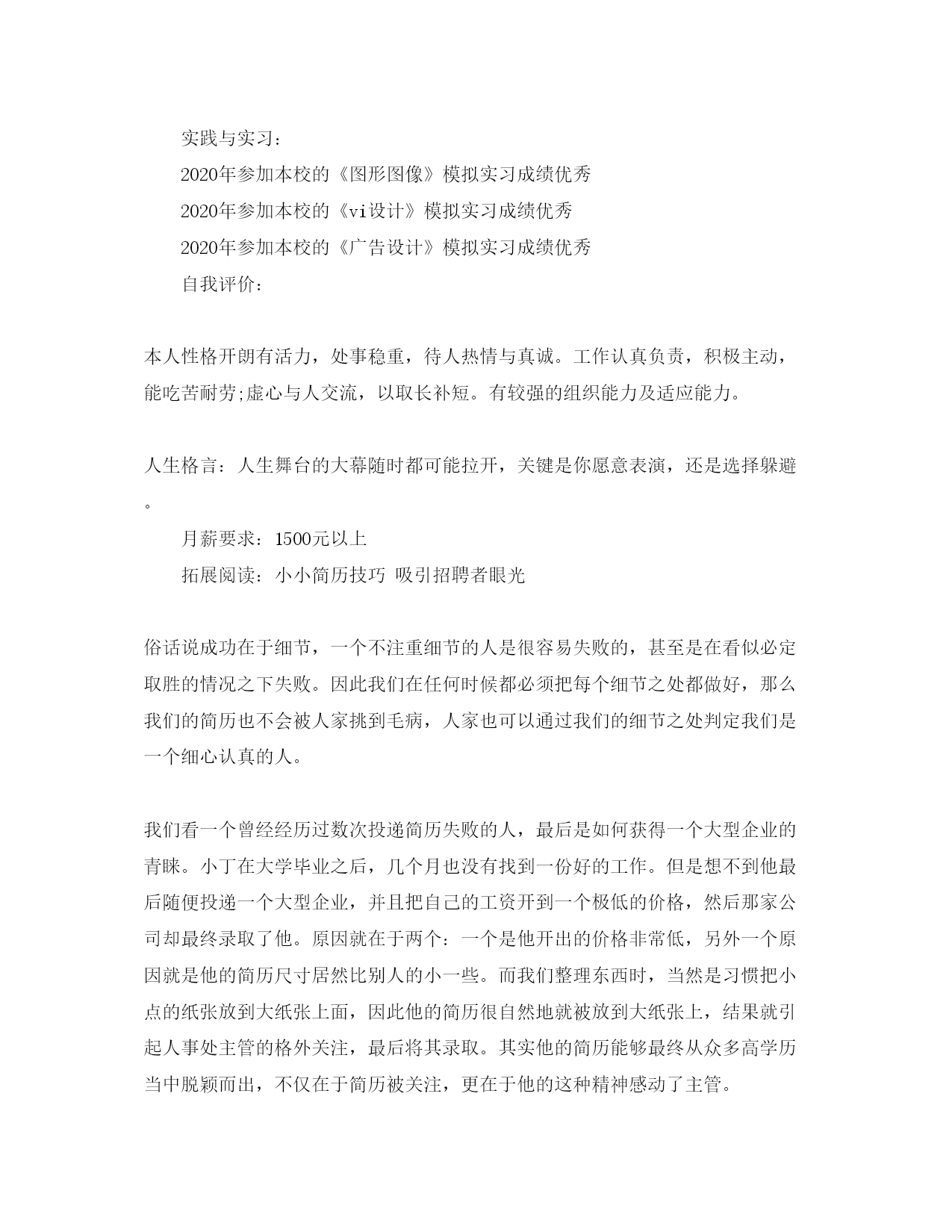 实践与实习：

2020年参加本校的《图形图像》模拟实习成绩优秀

2020年参加本校的《vi设计》模拟实习成绩优秀

2020年参加本校的《广告设计》模拟实习成绩优秀

自我评价：

本人性格开朗有活力，处事稳重，待人热情与真诚。工作认真负责，积极主动，能吃苦耐劳;虚心与人交流，以取长补短。有较强的组织能力及适应能力。

人生格言：人生舞台的大幕随时都可能拉开，关键是你愿意表演，还是选择躲避。

月薪要求：1500元以上

拓展阅读：小小简历技巧 吸引招聘者眼光

俗话说成功在于细节，一个不注重细节的人是很容易失败的，甚至是在看似必定取胜的情况之下失败。因此我们在任何时候都必须把每个细节之处都做好，那么我们的简历也不会被人家挑到毛病，人家也可以通过我们的细节之处判定我们是一个细心认真的人。

我们看一个曾经经历过数次投递简历失败的人，最后是如何获得一个大型企业的青睐。小丁在大学毕业之后，几个月也没有找到一份好的工作。但是想不到他最后随便投递一个大型企业，并且把自己的工资开到一个极低的价格，然后那家公司却最终录取了他。原因就在于两个：一个是他开出的价格非常低，另外一个原因就是他的简历尺寸居然比别人的小一些。而我们整理东西时，当然是习惯把小点的纸张放到大纸张上面，因此他的简历很自然地就被放到大纸张上，结果就引起人事处主管的格外关注，最后将其录取。其实他的简历能够最终从众多高学历当中脱颖而出，不仅在于简历被关注，更在于他的这种精神感动了主管。